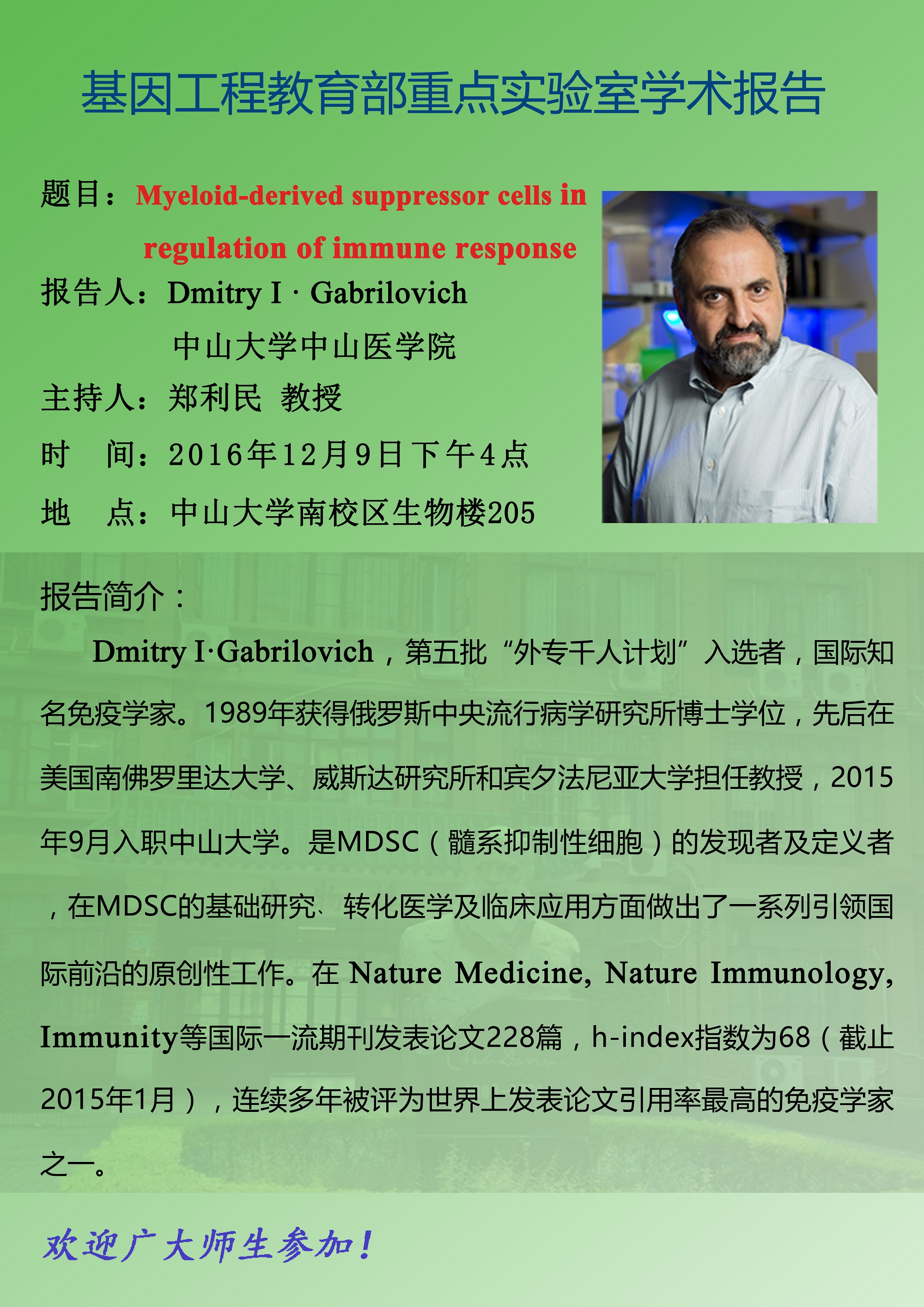 基因工程教育部重点实验室学术报告

题目：Myeloid-derived suppressor cells in regulation of immune response

报告人：Dmitry I · Gabrilovich
中山大学中山医学院

主持人：郑利民 教授

时 间：2016年12月9日下午4点

地 点：中山大学南校区生物楼205

报告简介：

Dmitry I·Gabrilovich，第五批“外专千人计划”入选者，国际知名免疫学家。1989年获得俄罗斯中央流行病学研究所博士学位，先后在美国南佛罗里达大学、威斯达研究所和宾夕法尼亚大学担任教授，2015年9月入职中山大学。是MDSC（髓系抑制性细胞）的发现者及定义者，在MDSC的基础研究、转化医学及临床应用方面做出了一系列引领国际前沿的原创性工作。在 Nature Medicine, Nature Immunology, Immunity等国际一流期刊发表论文228篇，h-index指数为68（截止2015年1月），连续多年被评为世界上发表论文引用率最高的免疫学家之一。

欢迎广大师生参加！